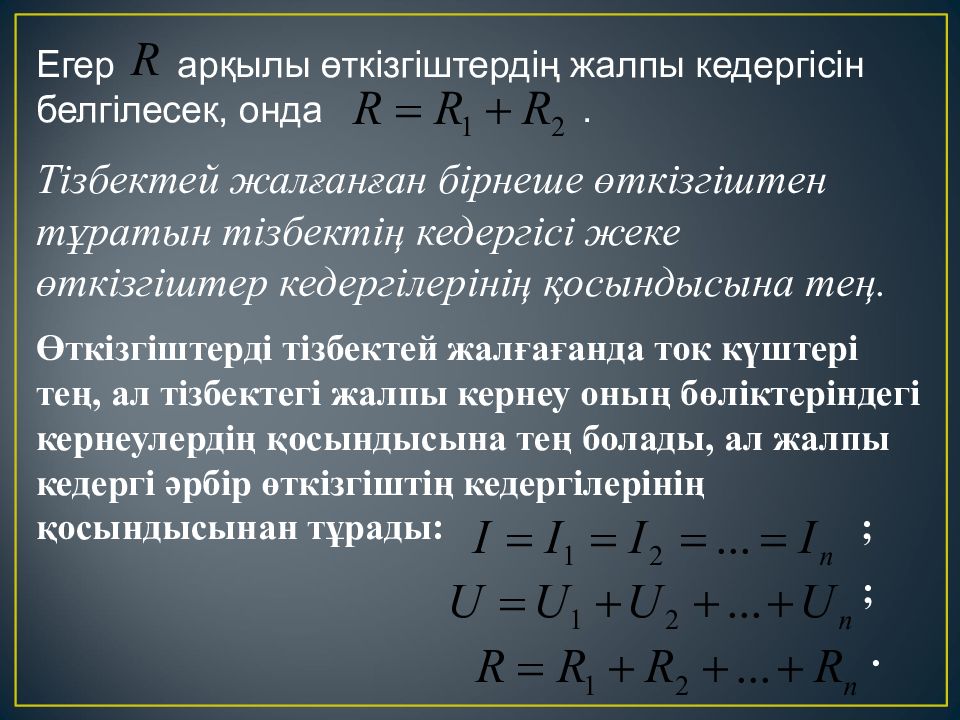 Егер $R$ арқылы өткізгіштердің жалпы кедергісін белгілесек, онда $R = R_1 + R_2$ .

Тізбектей жалғанған бірнеше өткізгіштен тұратын тізбектің кедергісі жеке өткізгіштер кедергілерінің қосындысына тең.

Өткізгіштерді тізбектей жалғағанда ток күштері тең, ал тізбектегі жалпы кернеу оның бөліктеріндегі кернеулердің қосындысына тең болады, ал жалпы кедергі әрбір өткізгіштің кедергілерінің қосындысынан тұрады: $I = I_1 = I_2 = ... = I_n$ ;

$U = U_1 + U_2 + ... + U_n$ ;

$R = R_1 + R_2 + ... + R_n$ .